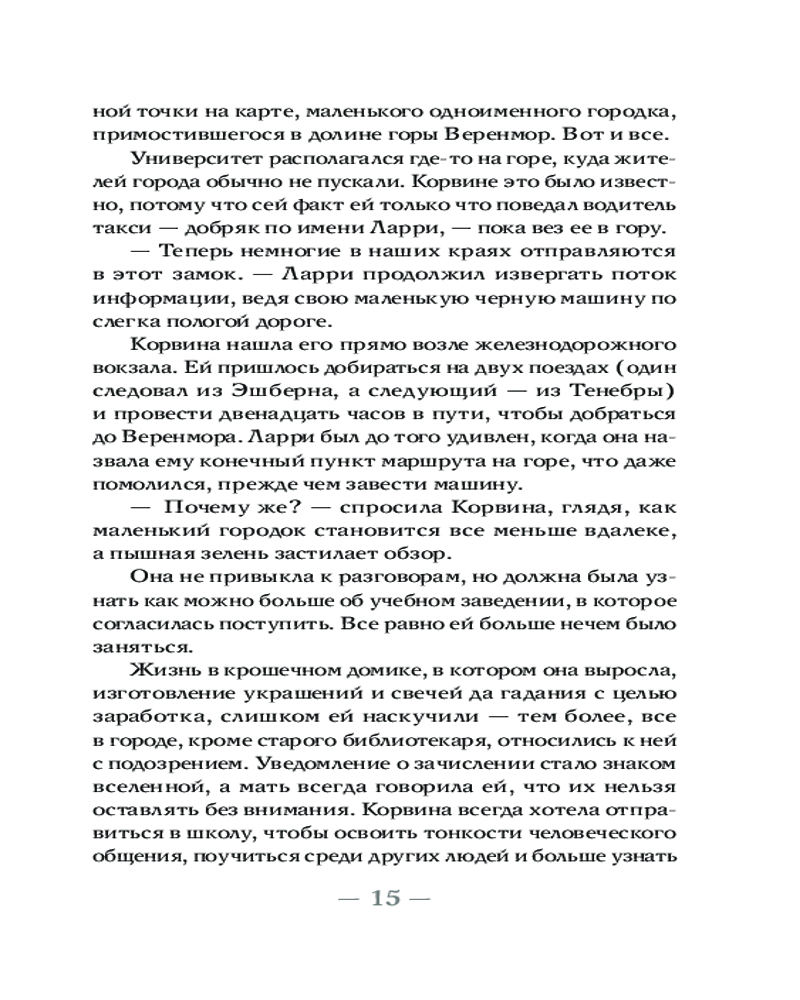 ной точки на карте, маленького одноименного городка, примостившегося в долине горы Веренмор. Вот и все.

Университет располагался где-то на горе, куда жителей города обычно не пускали. Корвине это было известно, потому что сей факт ей только что поведал водитель такси — добряк по имени Ларри, — пока вез ее в гору.

— Теперь немногие в наших краях отправляются в этот замок. — Ларри продолжил извергать поток информации, ведя свою маленькую черную машину по слегка пологой дороге.

Корвина нашла его прямо возле железнодорожного вокзала. Ей пришлось добираться на двух поездах (один следовал из Эшберна, а следующий — из Тенебры) и провести двенадцать часов в пути, чтобы добраться до Веренмора. Ларри был до того удивлен, когда она назвала ему конечный пункт маршрута на горе, что даже помолился, прежде чем завести машину.

— Почему же? — спросила Корвина, глядя, как маленький городок становится все меньше вдалеке, а пышная зелень застилает обзор.

Она не привыкла к разговорам, но должна была узнать как можно больше об учебном заведении, в которое согласилась поступить. Все равно ей больше нечем было заняться.

Жизнь в крошечном домике, в котором она выросла, изготовление украшений и свечей да гадания с целью заработка, слишком ей наскучили — тем более, все в городе, кроме старого библиотекаря, относились к ней с подозрением. Уведомление о зачислении стало знаком вселенной, а мать всегда говорила ей, что их нельзя оставлять без внимания. Корвина всегда хотела отправиться в школу, чтобы освоить тонкости человеческого общения, поучиться среди других людей и больше узнать

— 15 —